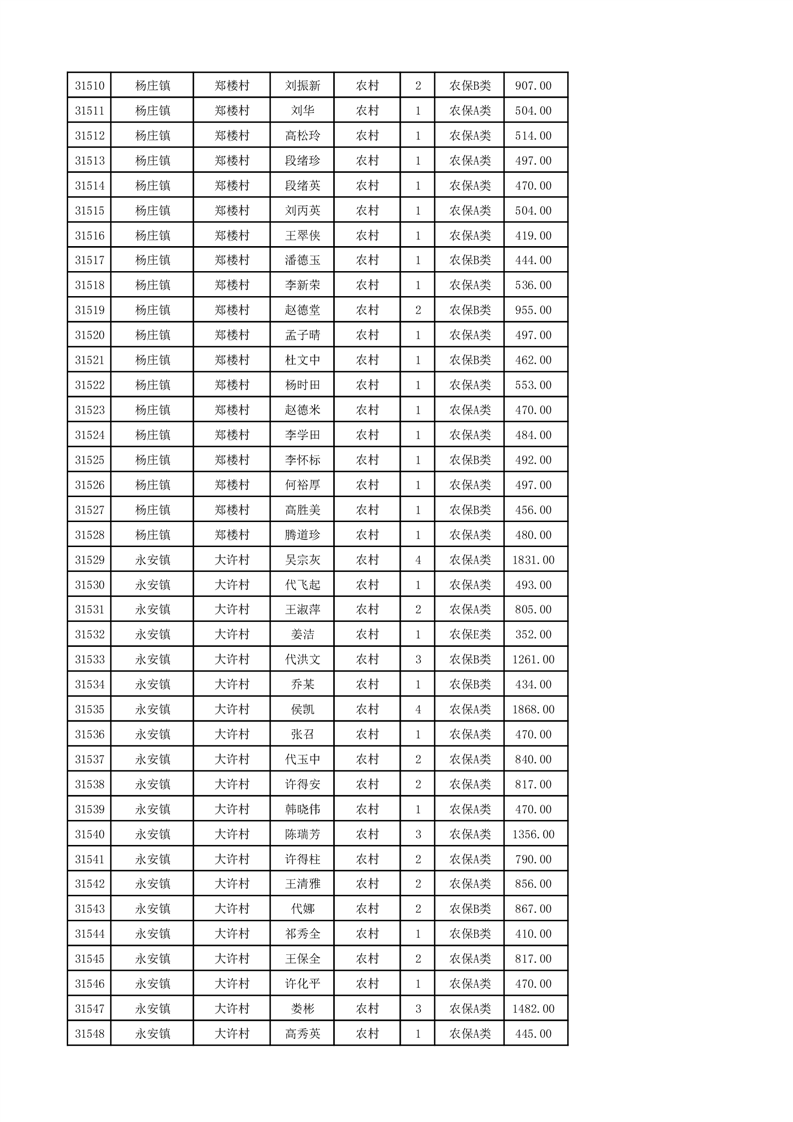 | 31510 | 杨庄镇 | 郑楼村 | 刘振新 | 农村 | 2 | 农保B类 | 907.00 |
|---|---|---|---|---|---|---|---|
| 31511 | 杨庄镇 | 郑楼村 | 刘华 | 农村 | 1 | 农保A类 | 504.00 |
| 31512 | 杨庄镇 | 郑楼村 | 高松玲 | 农村 | 1 | 农保A类 | 514.00 |
| 31513 | 杨庄镇 | 郑楼村 | 段绪珍 | 农村 | 1 | 农保A类 | 497.00 |
| 31514 | 杨庄镇 | 郑楼村 | 段绪英 | 农村 | 1 | 农保A类 | 470.00 |
| 31515 | 杨庄镇 | 郑楼村 | 刘丙英 | 农村 | 1 | 农保A类 | 504.00 |
| 31516 | 杨庄镇 | 郑楼村 | 王翠侠 | 农村 | 1 | 农保A类 | 419.00 |
| 31517 | 杨庄镇 | 郑楼村 | 潘德玉 | 农村 | 1 | 农保B类 | 444.00 |
| 31518 | 杨庄镇 | 郑楼村 | 李新荣 | 农村 | 1 | 农保A类 | 536.00 |
| 31519 | 杨庄镇 | 郑楼村 | 赵德堂 | 农村 | 2 | 农保B类 | 955.00 |
| 31520 | 杨庄镇 | 郑楼村 | 孟子晴 | 农村 | 1 | 农保A类 | 497.00 |
| 31521 | 杨庄镇 | 郑楼村 | 杜文中 | 农村 | 1 | 农保B类 | 462.00 |
| 31522 | 杨庄镇 | 郑楼村 | 杨时田 | 农村 | 1 | 农保A类 | 553.00 |
| 31523 | 杨庄镇 | 郑楼村 | 赵德米 | 农村 | 1 | 农保A类 | 470.00 |
| 31524 | 杨庄镇 | 郑楼村 | 李学田 | 农村 | 1 | 农保A类 | 484.00 |
| 31525 | 杨庄镇 | 郑楼村 | 李怀标 | 农村 | 1 | 农保B类 | 492.00 |
| 31526 | 杨庄镇 | 郑楼村 | 何裕厚 | 农村 | 1 | 农保A类 | 497.00 |
| 31527 | 杨庄镇 | 郑楼村 | 高胜美 | 农村 | 1 | 农保B类 | 456.00 |
| 31528 | 杨庄镇 | 郑楼村 | 腾道珍 | 农村 | 1 | 农保A类 | 480.00 |
| 31529 | 永安镇 | 大许村 | 吴宗灰 | 农村 | 4 | 农保A类 | 1831.00 |
| 31530 | 永安镇 | 大许村 | 代飞起 | 农村 | 1 | 农保A类 | 493.00 |
| 31531 | 永安镇 | 大许村 | 王淑萍 | 农村 | 2 | 农保A类 | 805.00 |
| 31532 | 永安镇 | 大许村 | 姜洁 | 农村 | 1 | 农保E类 | 352.00 |
| 31533 | 永安镇 | 大许村 | 代洪文 | 农村 | 3 | 农保B类 | 1261.00 |
| 31534 | 永安镇 | 大许村 | 乔某 | 农村 | 1 | 农保B类 | 434.00 |
| 31535 | 永安镇 | 大许村 | 侯凯 | 农村 | 4 | 农保A类 | 1868.00 |
| 31536 | 永安镇 | 大许村 | 张召 | 农村 | 1 | 农保A类 | 470.00 |
| 31537 | 永安镇 | 大许村 | 代玉中 | 农村 | 2 | 农保A类 | 840.00 |
| 31538 | 永安镇 | 大许村 | 许得安 | 农村 | 2 | 农保A类 | 817.00 |
| 31539 | 永安镇 | 大许村 | 韩晓伟 | 农村 | 1 | 农保A类 | 470.00 |
| 31540 | 永安镇 | 大许村 | 陈瑞芳 | 农村 | 3 | 农保A类 | 1356.00 |
| 31541 | 永安镇 | 大许村 | 许得柱 | 农村 | 2 | 农保A类 | 790.00 |
| 31542 | 永安镇 | 大许村 | 王清雅 | 农村 | 2 | 农保A类 | 856.00 |
| 31543 | 永安镇 | 大许村 | 代娜 | 农村 | 2 | 农保B类 | 867.00 |
| 31544 | 永安镇 | 大许村 | 祁秀全 | 农村 | 1 | 农保B类 | 410.00 |
| 31545 | 永安镇 | 大许村 | 王保全 | 农村 | 2 | 农保A类 | 817.00 |
| 31546 | 永安镇 | 大许村 | 许化平 | 农村 | 1 | 农保A类 | 470.00 |
| 31547 | 永安镇 | 大许村 | 娄彬 | 农村 | 3 | 农保A类 | 1482.00 |
| 31548 | 永安镇 | 大许村 | 高秀英 | 农村 | 1 | 农保A类 | 445.00 |